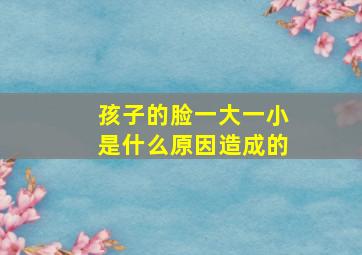 孩子的脸一大一小
是什么原因造成的